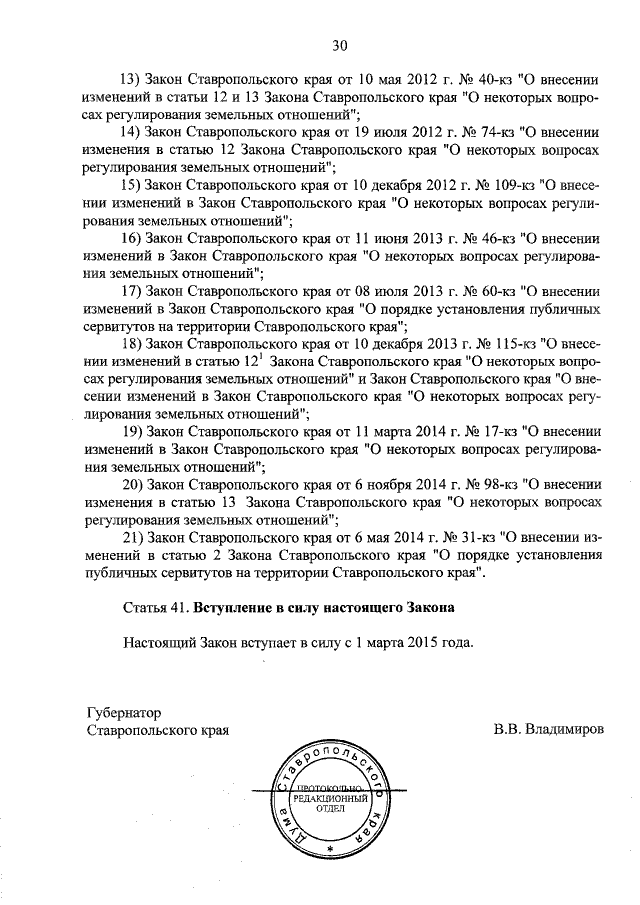 30

13) Закон Ставропольского края от 10 мая 2012 г. № 40-кз "О внесении изменений в статьи 12 и 13 Закона Ставропольского края "О некоторых вопросах регулирования земельных отношений";

14) Закон Ставропольского края от 19 июля 2012 г. № 74-кз "О внесении изменения в статью 12 Закона Ставропольского края "О некоторых вопросах регулирования земельных отношений";

15) Закон Ставропольского края от 10 декабря 2012 г. № 109-кз "О внесении изменений в Закон Ставропольского края "О некоторых вопросах регулирования земельных отношений";

16) Закон Ставропольского края от 11 июня 2013 г. № 46-кз "О внесении изменений в Закон Ставропольского края "О некоторых вопросах регулирования земельных отношений";

17) Закон Ставропольского края от 08 июля 2013 г. № 60-кз "О внесении изменений в Закон Ставропольского края "О порядке установления публичных сервитутов на территории Ставропольского края";

18) Закон Ставропольского края от 10 декабря 2013 г. № 115-кз "О внесении изменений в статью $12^1$ Закона Ставропольского края "О некоторых вопросах регулирования земельных отношений" и Закон Ставропольского края "О внесении изменений в Закон Ставропольского края "О некоторых вопросах регулирования земельных отношений";

19) Закон Ставропольского края от 11 марта 2014 г. № 17-кз "О внесении изменений в Закон Ставропольского края "О некоторых вопросах регулирования земельных отношений";

20) Закон Ставропольского края от 6 ноября 2014 г. № 98-кз "О внесении изменения в статью 13 Закона Ставропольского края "О некоторых вопросах регулирования земельных отношений";

21) Закон Ставропольского края от 6 мая 2014 г. № 31-кз "О внесении изменений в статью 2 Закона Ставропольского края "О порядке установления публичных сервитутов на территории Ставропольского края".

Статья 41. Вступление в силу настоящего Закона

Настоящий Закон вступает в силу с 1 марта 2015 года.

Губернатор
Ставропольского края

В.В. Владимиров

Дума Ставропольского края
ПРОТОКОЛЬНО-РЕДАКЦИОННЫЙ ОТДЕЛ